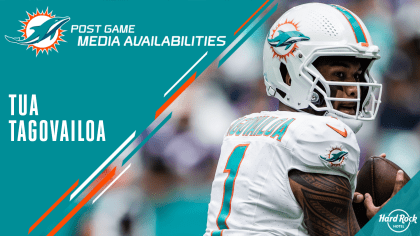 POST GAME
MEDIA AVAILABILITIES

TUA
TAGOVAILOA

TAGOVAILOA
1

Hard Rock
HOTEL